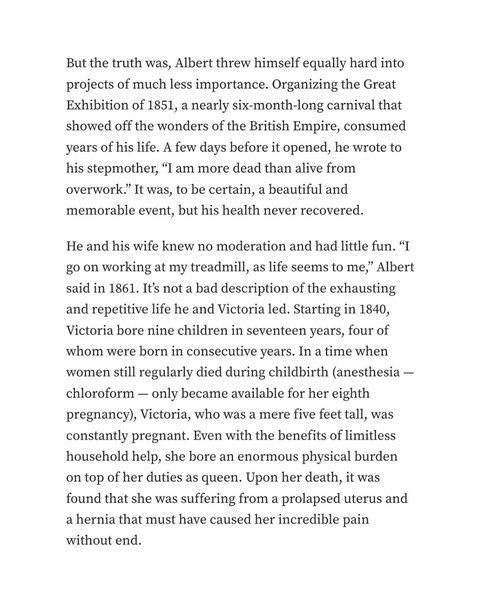 But the truth was, Albert threw himself equally hard into projects of much less importance. Organizing the Great Exhibition of 1851, a nearly six-month-long carnival that showed off the wonders of the British Empire, consumed years of his life. A few days before it opened, he wrote to his stepmother, “I am more dead than alive from overwork.” It was, to be certain, a beautiful and memorable event, but his health never recovered.

He and his wife knew no moderation and had little fun. “I go on working at my treadmill, as life seems to me,” Albert said in 1861. It’s not a bad description of the exhausting and repetitive life he and Victoria led. Starting in 1840, Victoria bore nine children in seventeen years, four of whom were born in consecutive years. In a time when women still regularly died during childbirth (anesthesia — chloroform — only became available for her eighth pregnancy), Victoria, who was a mere five feet tall, was constantly pregnant. Even with the benefits of limitless household help, she bore an enormous physical burden on top of her duties as queen. Upon her death, it was found that she was suffering from a prolapsed uterus and a hernia that must have caused her incredible pain without end.